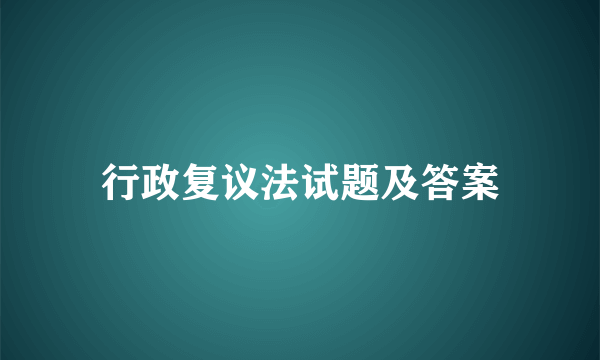 行政复议法试题及答案